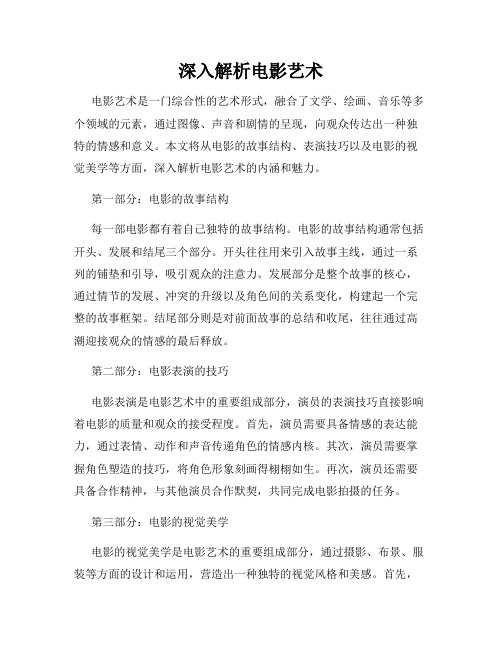 深入解析电影艺术

电影艺术是一门综合性的艺术形式，融合了文学、绘画、音乐等多个领域的元素，通过图像、声音和剧情的呈现，向观众传达出一种独特的情感和意义。本文将从电影的故事结构、表演技巧以及电影的视觉美学等方面，深入解析电影艺术的内涵和魅力。

第一部分：电影的故事结构

每一部电影都有着自己独特的故事结构。电影的故事结构通常包括开头、发展和结尾三个部分。开头往往用来引入故事主线，通过一系列的铺垫和引导，吸引观众的注意力。发展部分是整个故事的核心，通过情节的发展、冲突的升级以及角色间的关系变化，构建起一个完整的故事框架。结尾部分则是对前面故事的总结和收尾，往往通过高潮迎接观众的情感的最后释放。

第二部分：电影表演的技巧

电影表演是电影艺术中的重要组成部分，演员的表演技巧直接影响着电影的质量和观众的接受程度。首先，演员需要具备情感的表达能力，通过表情、动作和声音传递角色的情感内核。其次，演员需要掌握角色塑造的技巧，将角色形象刻画得栩栩如生。再次，演员还需要具备合作精神，与其他演员合作默契，共同完成电影拍摄的任务。

第三部分：电影的视觉美学

电影的视觉美学是电影艺术的重要组成部分，通过摄影、布景、服装等方面的设计和运用，营造出一种独特的视觉风格和美感。首先，